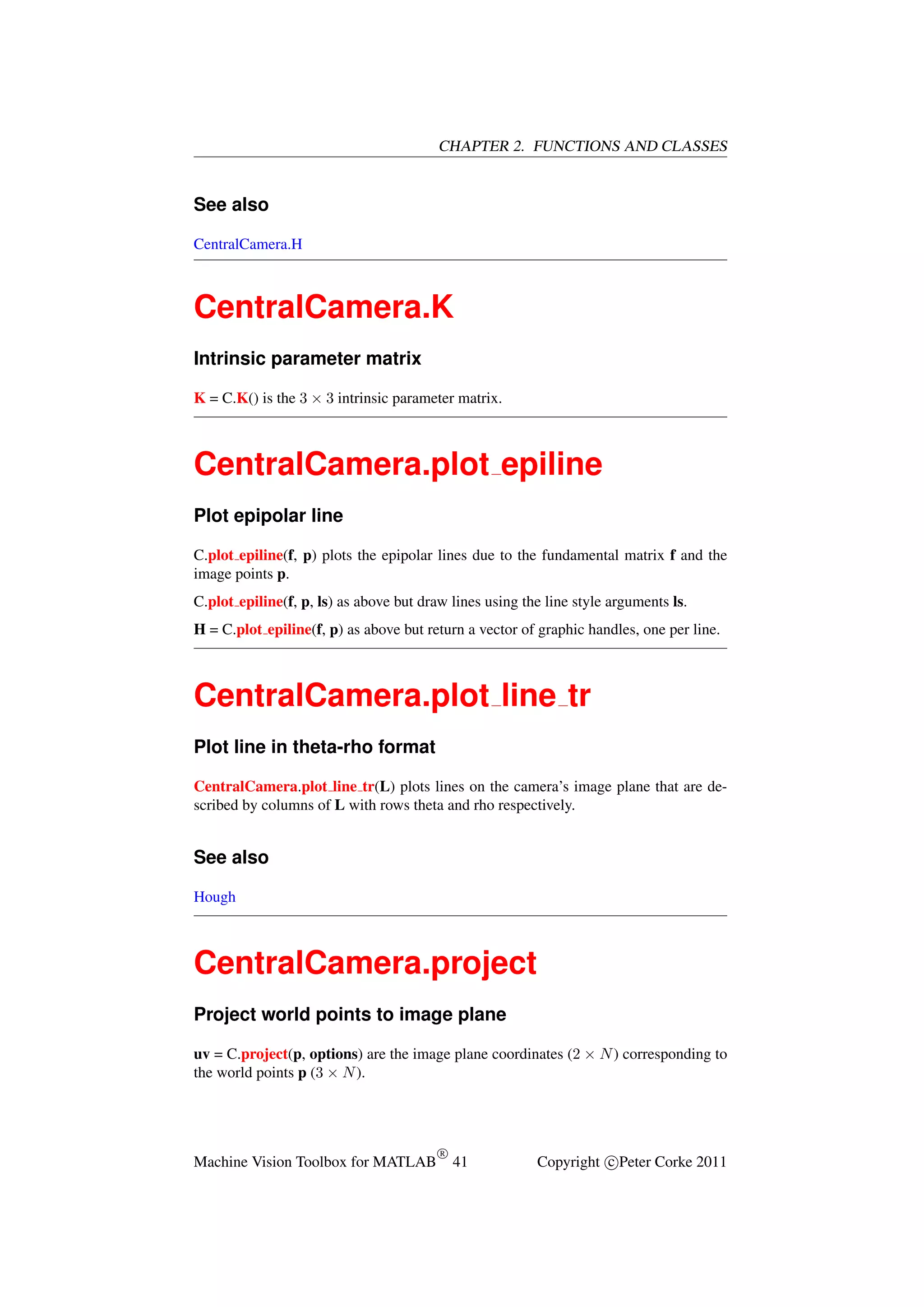 CHAPTER 2. FUNCTIONS AND CLASSES

See also

CentralCamera.H

CentralCamera.K

Intrinsic parameter matrix

K = C.K() is the $3 \times 3$ intrinsic parameter matrix.

CentralCamera.plot_epiline

Plot epipolar line

C.plot_epiline(f, p) plots the epipolar lines due to the fundamental matrix f and the image points p.

C.plot_epiline(f, p, ls) as above but draw lines using the line style arguments ls.

H = C.plot_epiline(f, p) as above but return a vector of graphic handles, one per line.

CentralCamera.plot_line_tr

Plot line in theta-rho format

CentralCamera.plot_line_tr(L) plots lines on the camera's image plane that are described by columns of L with rows theta and rho respectively.

See also

Hough

CentralCamera.project

Project world points to image plane

uv = C.project(p, options) are the image plane coordinates $(2 \times N)$ corresponding to the world points p $(3 \times N)$.

Machine Vision Toolbox for MATLAB® 41

Copyright ©Peter Corke 2011